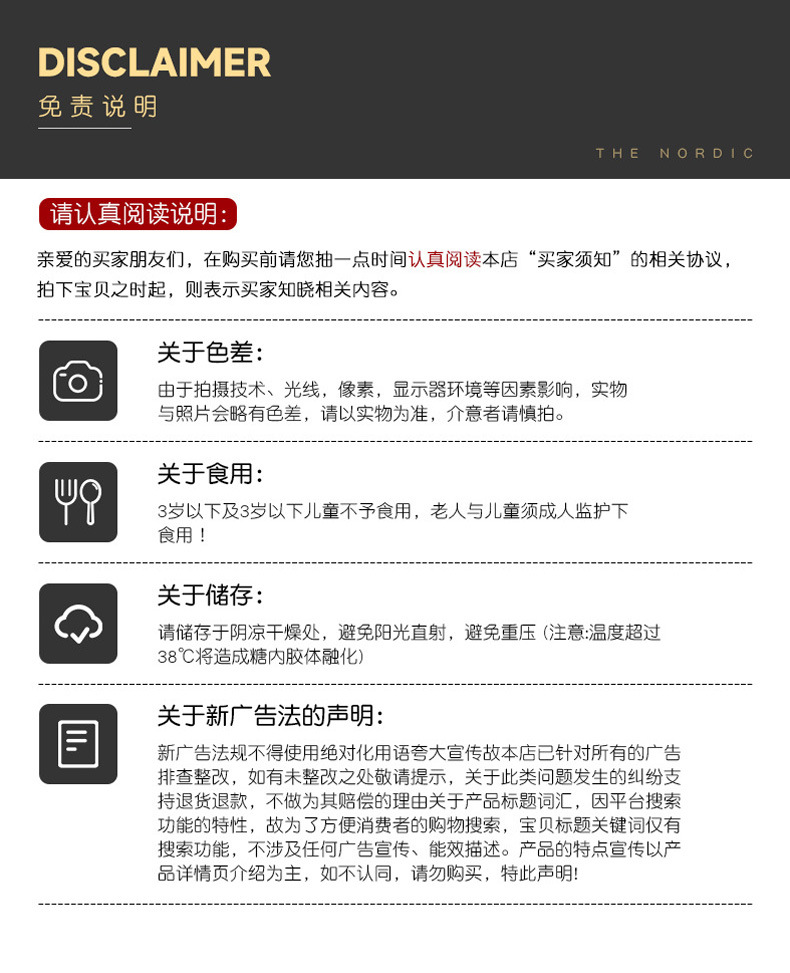 DISCLAIMER
免责说明

THE NORDIC

请认真阅读说明:

亲爱的买家朋友们，在购买前请您抽一点时间认真阅读本店“买家须知”的相关协议，拍下宝贝之时起，则表示买家知晓相关内容。

关于色差:
由于拍摄技术、光线，像素，显示器环境等因素影响，实物与照片会略有色差，请以实物为准，介意者请慎拍。

关于食用:
3岁以下及3岁以下儿童不予食用，老人与儿童须成人监护下食用！

关于储存:
请储存于阴凉干燥处，避免阳光直射，避免重压（注意:温度超过38℃将造成糖内胶体融化）

关于新广告法的声明:
新广告法规不得使用绝对化用语夸大宣传故本店已针对所有的广告排查整改，如有未整改之处敬请提示，关于此类问题发生的纠纷支持退货退款，不做为其赔偿的理由关于产品标题词汇，因平台搜索功能的特性，故为了方便消费者的购物搜索，宝贝标题关键词仅有搜索功能，不涉及任何广告宣传、能效描述。产品的特点宣传以产品详情页介绍为主，如不认同，请勿购买，特此声明!